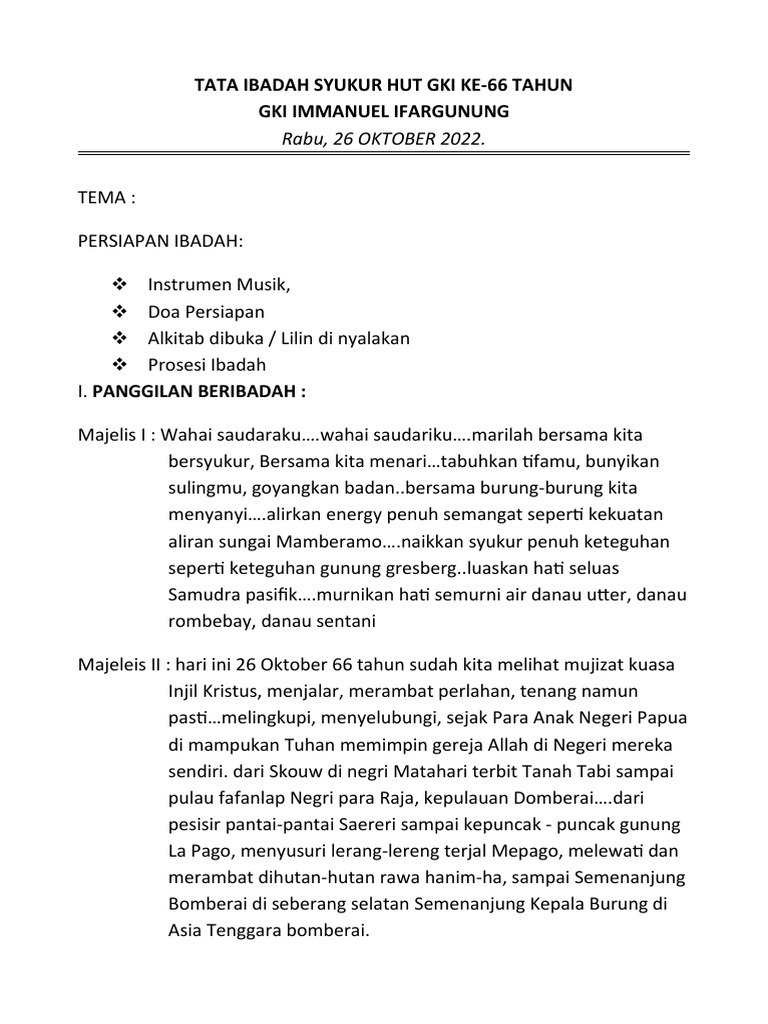 TATA IBADAH SYUKUR HUT GKI KE-66 TAHUN
GKI IMMANUEL IFARGUNUNG
Rabu, 26 OKTOBER 2022.

TEMA :

PERSIAPAN IBADAH:

❖ Instrumen Musik,
❖ Doa Persiapan
❖ Alkitab dibuka / Lilin di nyalakan
❖ Prosesi Ibadah

I. PANGGILAN BERIBADAH :

Majelis I : Wahai saudaraku….wahai saudariku….marilah bersama kita bersyukur, Bersama kita menari…tabuhkan tifamu, bunyikan sulingmu, goyangkan badan..bersama burung-burung kita menyanyi….alirkan energy penuh semangat seperti kekuatan aliran sungai Mamberamo….naikkan syukur penuh keteguhan seperti keteguhan gunung gresberg..luaskan hati seluas Samudra pasifik….murnikan hati semurni air danau utter, danau rombebay, danau sentani

Majeleis II : hari ini 26 Oktober 66 tahun sudah kita melihat mujizat kuasa Injil Kristus, menjalar, merambat perlahan, tenang namun pasti…melingkupi, menyelubungi, sejak Para Anak Negeri Papua di mampukan Tuhan memimpin gereja Allah di Negeri mereka sendiri. dari Skouw di negri Matahari terbit Tanah Tabi sampai pulau fafanlap Negri para Raja, kepulauan Domberai….dari pesisir pantai-pantai Saereri sampai kepuncak - puncak gunung La Pago, menyusuri lerang-lereng terjal Mepago, melewati dan merambat dihutan-hutan rawa hanim-ha, sampai Semenanjung Bomberai di seberang selatan Semenanjung Kepala Burung di Asia Tenggara bomberai.